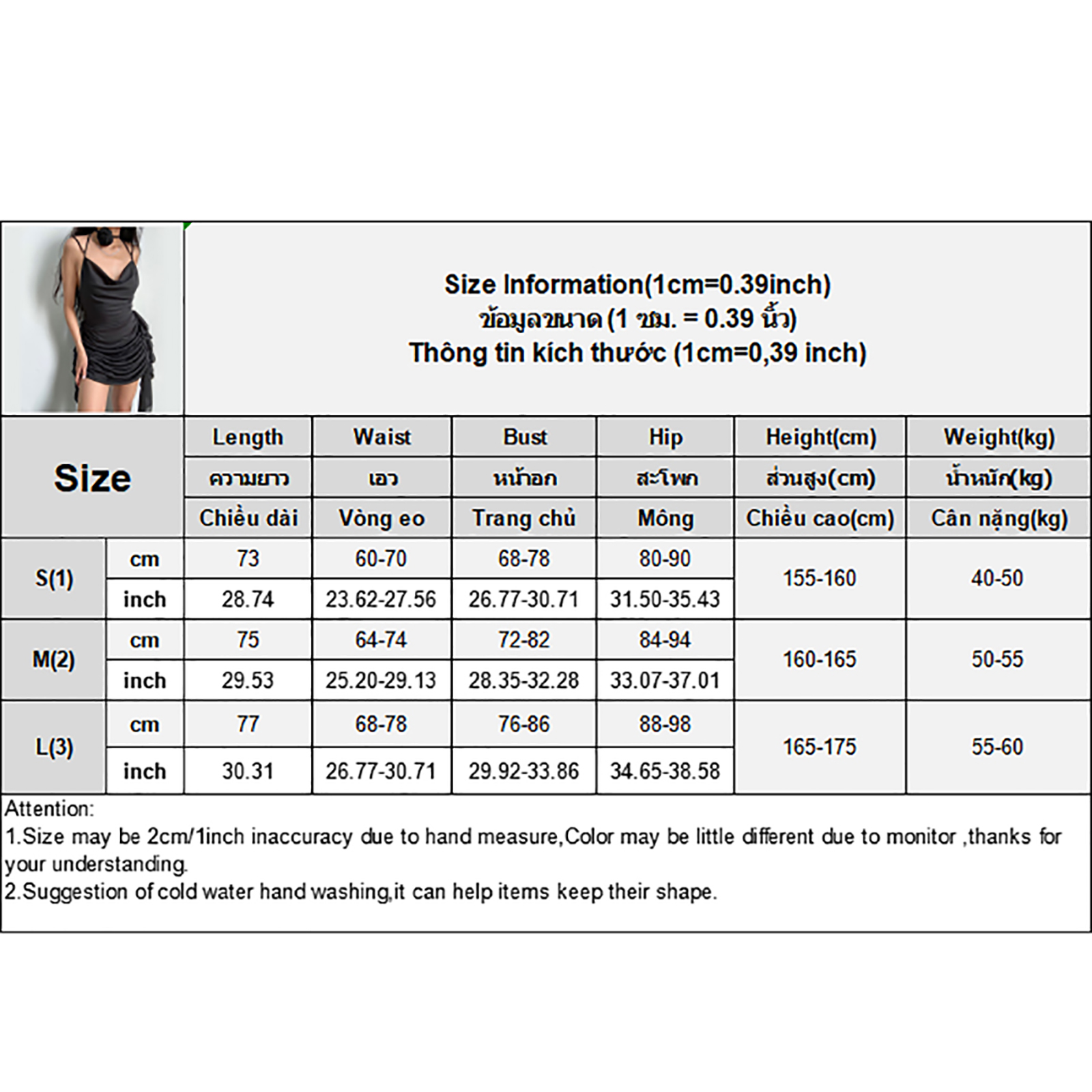 Size Information(1cm=0.39inch)
ข้อมูลขนาด (1 ซม. = 0.39 นิ้ว)
Thông tin kích thước (1cm=0,39 inch)

| Size | | Length | Waist | Bust | Hip | Height(cm) | Weight(kg) |
|---|---|---|---|---|---|---|---|
| | | ความยาว | เอว | หน้าอก | สะโพก | ส่วนสูง(cm) | น้ำหนัก(kg) |
| | | Chiều dài | Vòng eo | Trang chủ | Mông | Chiều cao(cm) | Cân nặng(kg) |
| S(1) | cm | 73 | 60-70 | 68-78 | 80-90 | 155-160 | 40-50 |
| | inch | 28.74 | 23.62-27.56 | 26.77-30.71 | 31.50-35.43 | | |
| M(2) | cm | 75 | 64-74 | 72-82 | 84-94 | 160-165 | 50-55 |
| | inch | 29.53 | 25.20-29.13 | 28.35-32.28 | 33.07-37.01 | | |
| L(3) | cm | 77 | 68-78 | 76-86 | 88-98 | 165-175 | 55-60 |
| | inch | 30.31 | 26.77-30.71 | 29.92-33.86 | 34.65-38.58 | | |

Attention:
1.Size may be 2cm/1inch inaccuracy due to hand measure,Color may be little different due to monitor ,thanks for your understanding.
2.Suggestion of cold water hand washing,it can help items keep their shape.